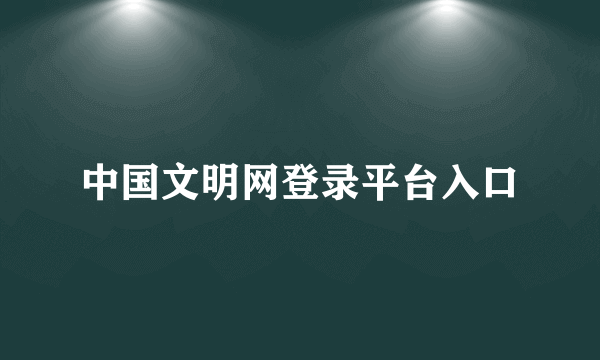 中国文明网登录平台入口